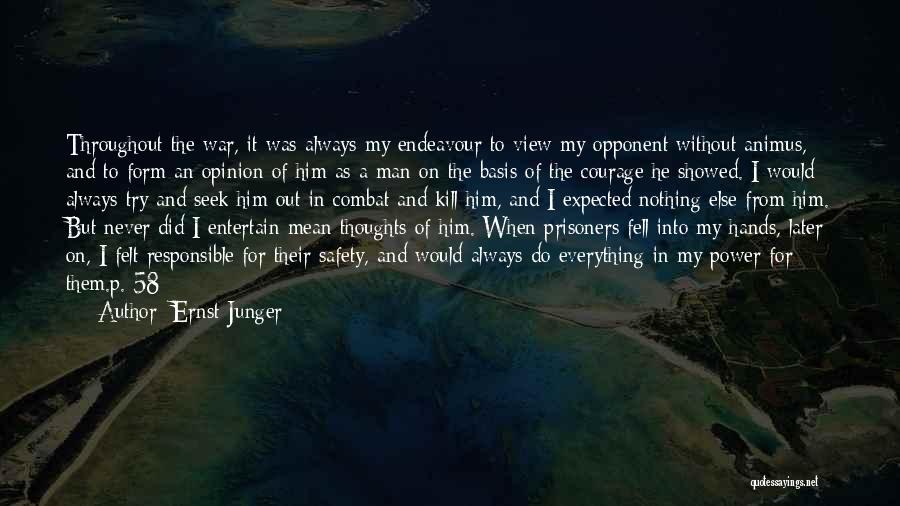 Throughout the war, it was always my endeavour to view my opponent without animus, and to form an opinion of him as a man on the basis of the courage he showed. I would always try and seek him out in combat and kill him, and I expected nothing else from him. But never did I entertain mean thoughts of him. When prisoners fell into my hands, later on, I felt responsible for their safety, and would always do everything in my power for them.p. 58

Author: Ernst Junger

quotessayings.net